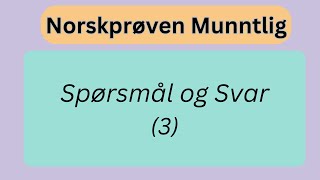 Norskprøven Munntlig

Spørsmål og Svar
(3)